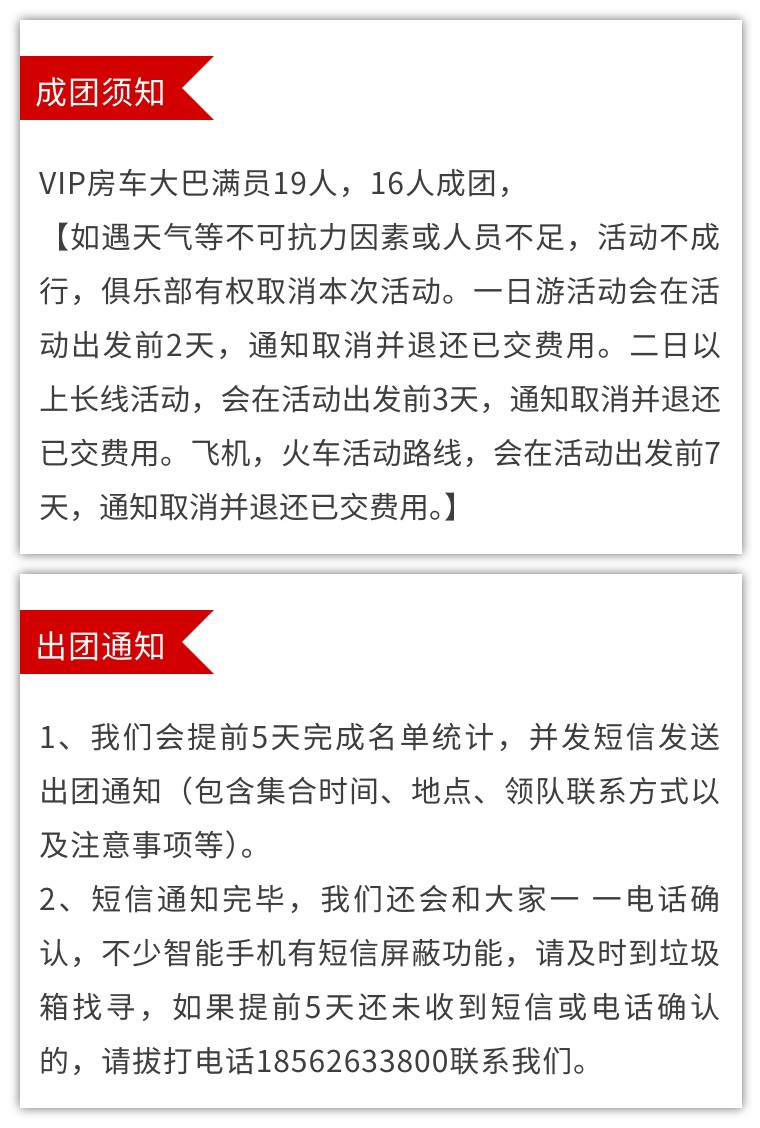 成团须知

VIP房车大巴满员19人，16人成团，
【如遇天气等不可抗力因素或人员不足，活动不成行，俱乐部有权取消本次活动。一日游活动会在活动出发前2天，通知取消并退还已交费用。二日以上长线活动，会在活动出发前3天，通知取消并退还已交费用。飞机，火车活动路线，会在活动出发前7天，通知取消并退还已交费用。】

出团通知

1、我们会提前5天完成名单统计，并发短信发送出团通知（包含集合时间、地点、领队联系方式以及注意事项等）。
2、短信通知完毕，我们还会和大家一 一电话确认，不少智能手机有短信屏蔽功能，请及时到垃圾箱找寻，如果提前5天还未收到短信或电话确认的，请拔打电话18562633800联系我们。